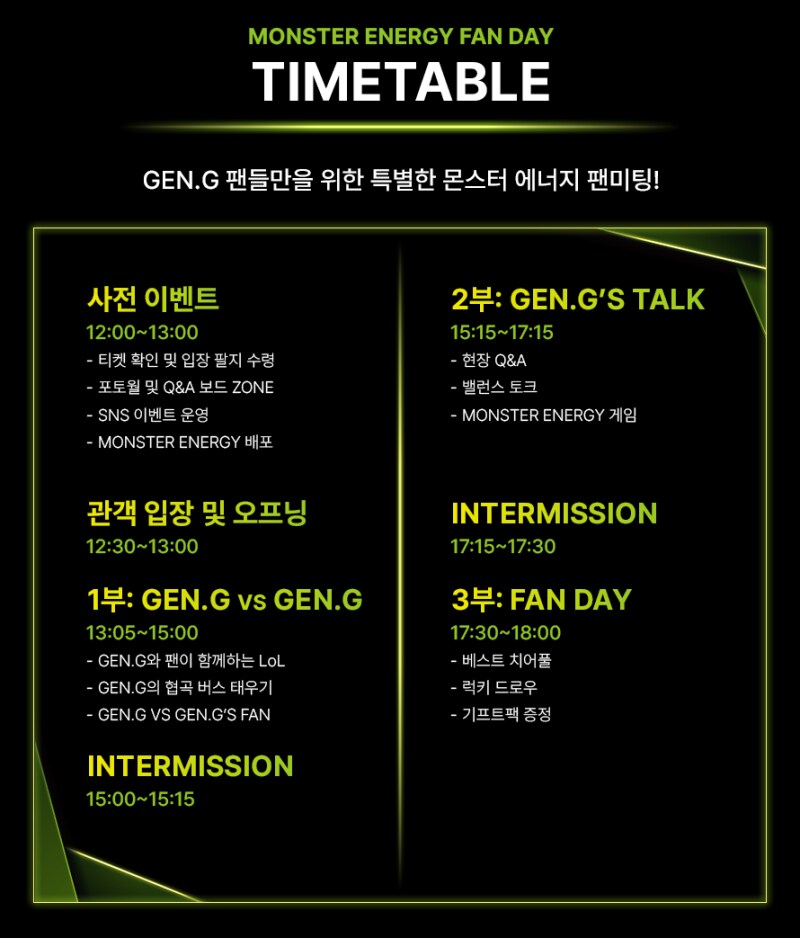 MONSTER ENERGY FAN DAY
TIMETABLE

GEN.G 팬들만을 위한 특별한 몬스터 에너지 팬미팅!

사전 이벤트
12:00~13:00
- 티켓 확인 및 입장 팔지 수령
- 포토월 및 Q&A 보드 ZONE
- SNS 이벤트 운영
- MONSTER ENERGY 배포

관객 입장 및 오프닝
12:30~13:00

1부: GEN.G vs GEN.G
13:05~15:00
- GEN.G와 팬이 함께하는 LoL
- GEN.G의 협곡 버스 태우기
- GEN.G VS GEN.G'S FAN

INTERMISSION
15:00~15:15

2부: GEN.G'S TALK
15:15~17:15
- 현장 Q&A
- 밸런스 토크
- MONSTER ENERGY 게임

INTERMISSION
17:15~17:30

3부: FAN DAY
17:30~18:00
- 베스트 치어풀
- 럭키 드로우
- 기프트팩 증정